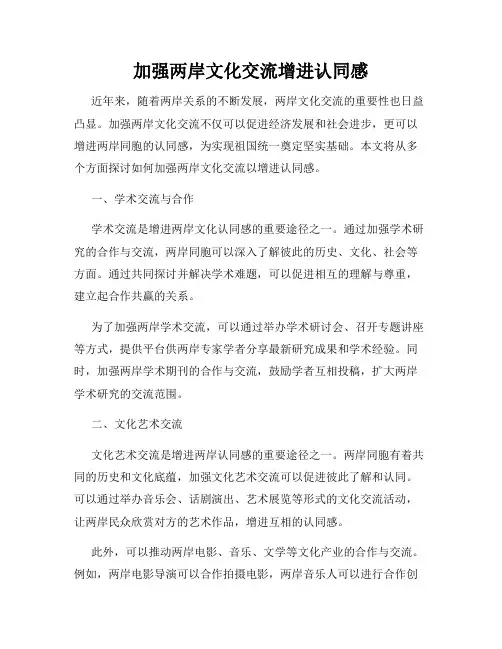 加强两岸文化交流增进认同感

近年来，随着两岸关系的不断发展，两岸文化交流的重要性也日益凸显。加强两岸文化交流不仅可以促进经济发展和社会进步，更可以增进两岸同胞的认同感，为实现祖国统一奠定坚实基础。本文将从多个方面探讨如何加强两岸文化交流以增进认同感。

一、学术交流与合作

学术交流是增进两岸文化认同感的重要途径之一。通过加强学术研究的合作与交流，两岸同胞可以深入了解彼此的历史、文化、社会等方面。通过共同探讨并解决学术难题，可以促进相互的理解与尊重，建立起合作共赢的关系。

为了加强两岸学术交流，可以通过举办学术研讨会、召开专题讲座等方式，提供平台供两岸专家学者分享最新研究成果和学术经验。同时，加强两岸学术期刊的合作与交流，鼓励学者互相投稿，扩大两岸学术研究的交流范围。

二、文化艺术交流

文化艺术交流是增进两岸认同感的重要途径之一。两岸同胞有着共同的历史和文化底蕴，加强文化艺术交流可以促进彼此了解和认同。可以通过举办音乐会、话剧演出、艺术展览等形式的文化交流活动，让两岸民众欣赏对方的艺术作品，增进互相的认同感。

此外，可以推动两岸电影、音乐、文学等文化产业的合作与交流。例如，两岸电影导演可以合作拍摄电影，两岸音乐人可以进行合作创